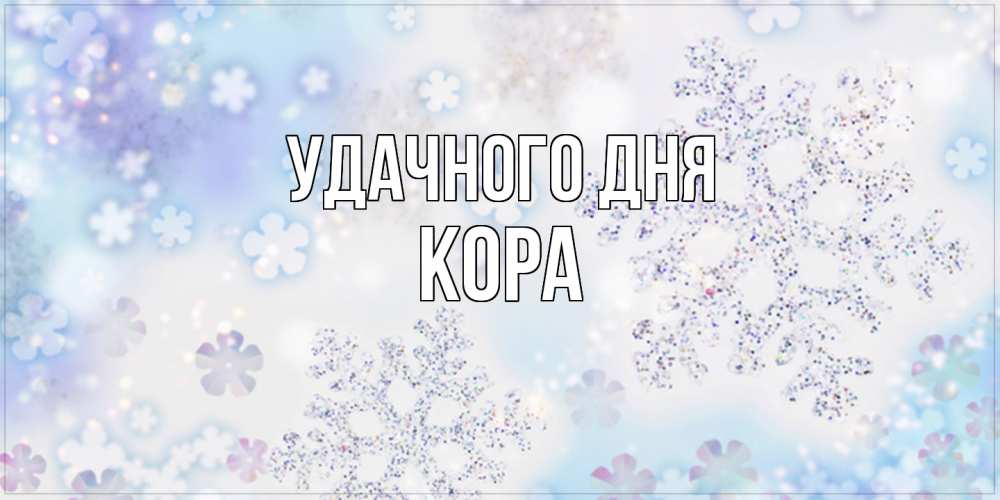 УДАЧНОГО ДНЯ
КОРА